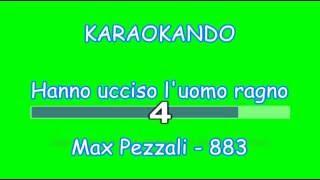 KARAOKANDO

Hanno ucciso l'uomo ragno

4

Max Pezzali - 883